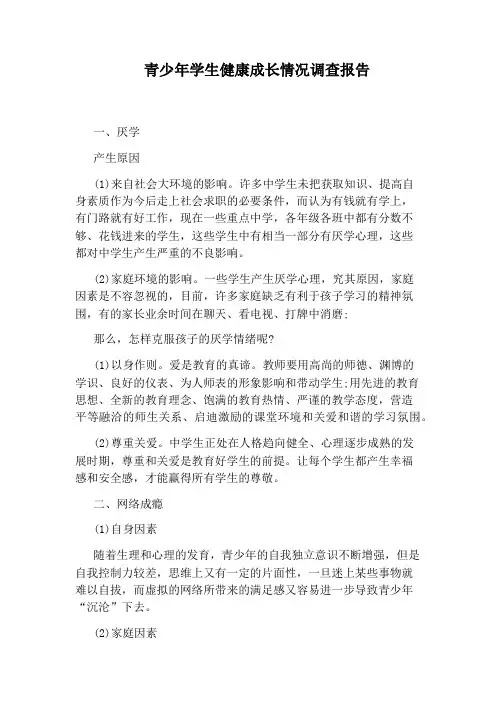 青少年学生健康成长情况调查报告

一、厌学

产生原因

(1)来自社会大环境的影响。许多中学生未把获取知识、提高自身素质作为今后走上社会求职的必要条件，而认为有钱就有学上，有门路就有好工作，现在一些重点中学，各年级各班中都有分数不够、花钱进来的学生，这些学生中有相当一部分有厌学心理，这些都对中学生产生严重的不良影响。

(2)家庭环境的影响。一些学生产生厌学心理，究其原因，家庭因素是不容忽视的，目前，许多家庭缺乏有利于孩子学习的精神氛围，有的家长业余时间在聊天、看电视、打牌中消磨；

那么，怎样克服孩子的厌学情绪呢?

(1)以身作则。爱是教育的真谛。教师要用高尚的师德、渊博的学识、良好的仪表、为人师表的形象影响和带动学生;用先进的教育思想、全新的教育理念、饱满的教育热情、严谨的教学态度，营造平等融洽的师生关系、启迪激励的课堂环境和关爱和谐的学习氛围。

(2)尊重关爱。中学生正处在人格趋向健全、心理逐步成熟的发展时期，尊重和关爱是教育好学生的前提。让每个学生都产生幸福感和安全感，才能赢得所有学生的尊敬。

二、网络成瘾

(1)自身因素

随着生理和心理的发育，青少年的自我独立意识不断增强，但是自我控制力较差，思维上又有一定的片面性，一旦迷上某些事物就难以自拔，而虚拟的网络所带来的满足感又容易进一步导致青少年“沉沦”下去。

(2)家庭因素